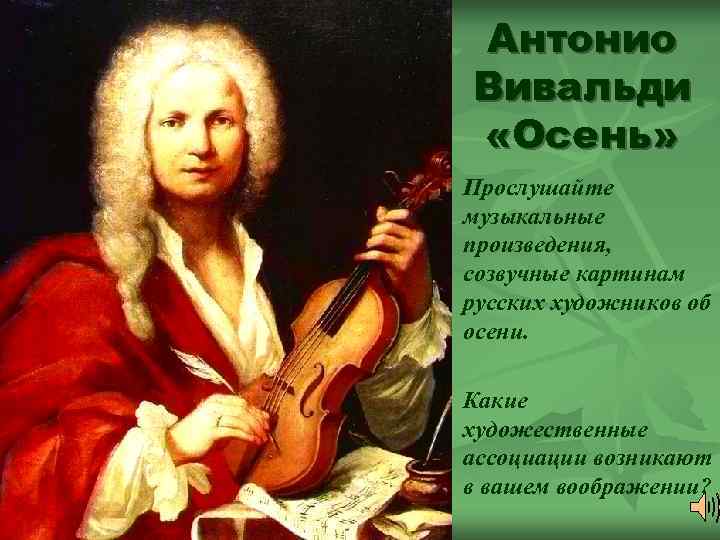 Антонио Вивальди «Осень»

Прослушайте музыкальные произведения, созвучные картинам русских художников об осени.

Какие художественные ассоциации возникают в вашем воображении?